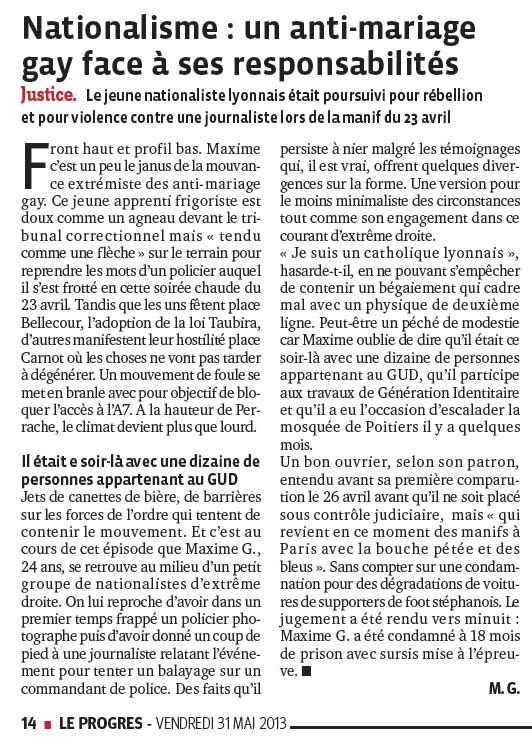 Nationalisme : un anti-mariage gay face à ses responsabilités

Justice. Le jeune nationaliste lyonnais était poursuivi pour rébellion et pour violence contre une journaliste lors de la manif du 23 avril

Front haut et profil bas. Maxime c'est un peu le janus de la mouvance extrémiste des anti-mariage gay. Ce jeune apprenti frigoriste est doux comme un agneau devant le tribunal correctionnel mais « tendu comme une flèche » sur le terrain pour reprendre les mots d'un policier auquel il s'est frotté en cette soirée chaude du 23 avril. Tandis que les uns fêtent place Bellecour, l'adoption de la loi Taubira, d'autres manifestent leur hostilité place Carnot où les choses ne vont pas tarder à dégénérer. Un mouvement de foule se met en branle avec pour objectif de bloquer l'accès à l'A7. A la hauteur de Perrache, le climat devient plus que lourd.

Il était e soir-là avec une dizaine de personnes appartenant au GUD

Jets de canettes de bière, de barrières sur les forces de l'ordre qui tentent de contenir le mouvement. Et c'est au cours de cet épisode que Maxime G., 24 ans, se retrouve au milieu d'un petit groupe de nationalistes d'extrême droite. On lui reproche d'avoir dans un premier temps frappé un policier photographe puis d'avoir donné un coup de pied à une journaliste relatant l'événement pour tenter un balayage sur un commandant de police. Des faits qu'il persiste à nier malgré les témoignages qui, il est vrai, offrent quelques divergences sur la forme. Une version pour le moins minimaliste des circonstances tout comme son engagement dans ce courant d'extrême droite.

« Je suis un catholique lyonnais », hasarde-t-il, en ne pouvant s'empêcher de contenir un bégaiement qui cadre mal avec un physique de deuxième ligne. Peut-être un péché de modestie car Maxime oublie de dire qu'il était ce soir-là avec une dizaine de personnes appartenant au GUD, qu'il participe aux travaux de Génération Identitaire et qu'il a eu l'occasion d'escalader la mosquée de Poitiers il y a quelques mois.

Un bon ouvrier, selon son patron, entendu avant sa première comparution le 26 avril avant qu'il ne soit placé sous contrôle judiciaire, mais « qui revient en ce moment des manifs à Paris avec la bouche pétée et des bleus ». Sans compter sur une condamnation pour des dégradations de voitures de supporters de foot stéphanois. Le jugement a été rendu vers minuit : Maxime G. a été condamné à 18 mois de prison avec sursis mise à l'épreuve. ■

M. G.

14 ■ LE PROGRES - VENDREDI 31 MAI 2013